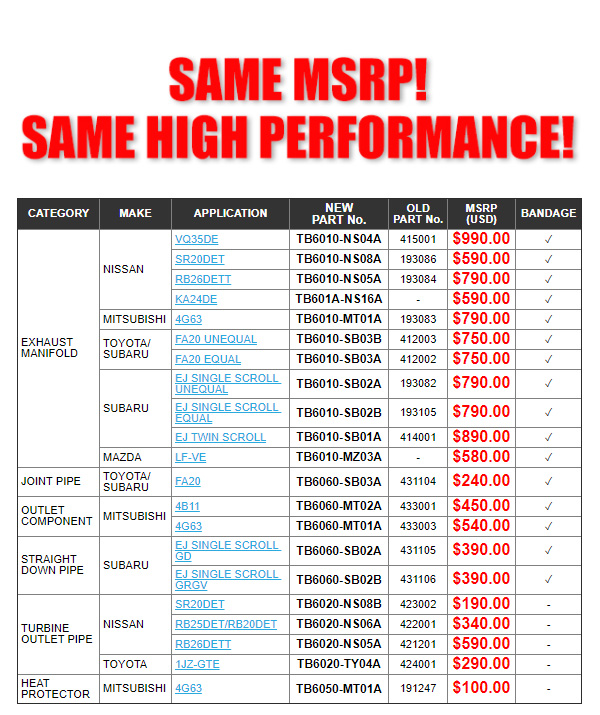 SAME MSRP!
SAME HIGH PERFORMANCE!

| CATEGORY | MAKE | APPLICATION | NEW PART No. | OLD PART No. | MSRP (USD) | BANDAGE |
|---|---|---|---|---|---|---|
| EXHAUST MANIFOLD | NISSAN | VQ35DE | TB6010-NS04A | 415001 | $990.00 | ✓ |
| | | SR20DET | TB6010-NS08A | 193086 | $590.00 | ✓ |
| | | RB26DETT | TB6010-NS05A | 193084 | $790.00 | ✓ |
| | | KA24DE | TB601A-NS16A | - | $590.00 | ✓ |
| | MITSUBISHI | 4G63 | TB6010-MT01A | 193083 | $790.00 | ✓ |
| | TOYOTA/ SUBARU | FA20 UNEQUAL | TB6010-SB03B | 412003 | $750.00 | ✓ |
| | | FA20 EQUAL | TB6010-SB03A | 412002 | $750.00 | ✓ |
| | SUBARU | EJ SINGLE SCROLL UNEQUAL | TB6010-SB02A | 193082 | $790.00 | ✓ |
| | | EJ SINGLE SCROLL EQUAL | TB6010-SB02B | 193105 | $790.00 | ✓ |
| | | EJ TWIN SCROLL | TB6010-SB01A | 414001 | $890.00 | ✓ |
| | MAZDA | LF-VE | TB6010-MZ03A | - | $580.00 | ✓ |
| JOINT PIPE | TOYOTA/ SUBARU | FA20 | TB6060-SB03A | 431104 | $240.00 | ✓ |
| OUTLET COMPONENT | MITSUBISHI | 4B11 | TB6060-MT02A | 433001 | $450.00 | ✓ |
| | | 4G63 | TB6060-MT01A | 433003 | $540.00 | ✓ |
| STRAIGHT DOWN PIPE | SUBARU | EJ SINGLE SCROLL GD | TB6060-SB02A | 431105 | $390.00 | ✓ |
| | | EJ SINGLE SCROLL GRGV | TB6060-SB02B | 431106 | $390.00 | ✓ |
| TURBINE OUTLET PIPE | NISSAN | SR20DET | TB6020-NS08B | 423002 | $190.00 | - |
| | | RB25DET/RB20DET | TB6020-NS06A | 422001 | $340.00 | - |
| | | RB26DETT | TB6020-NS05A | 421201 | $590.00 | - |
| | TOYOTA | 1JZ-GTE | TB6020-TY04A | 424001 | $290.00 | - |
| HEAT PROTECTOR | MITSUBISHI | 4G63 | TB6050-MT01A | 191247 | $100.00 | - |